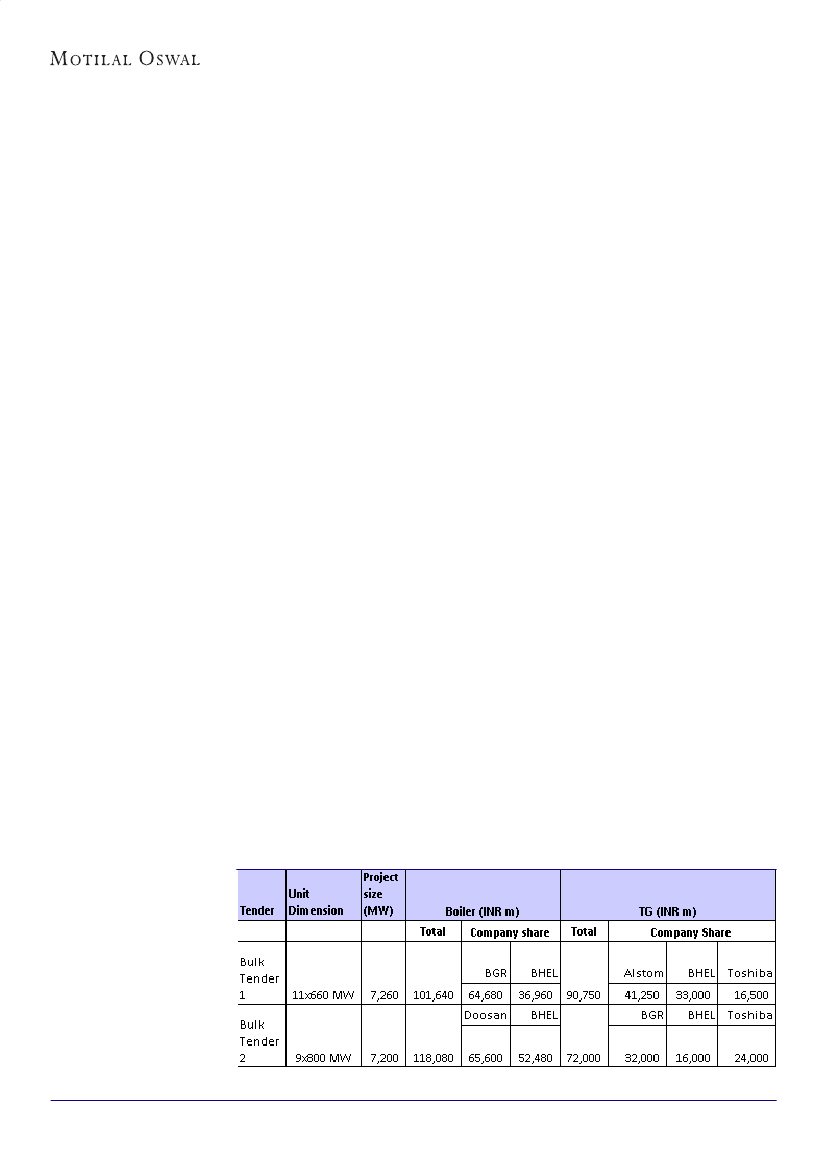 MOTILAL OSWAL

| Tender | Unit Dimension | Project size (MW) | Boiler (INR m) | | | TG (INR m) | | | |
|---|---|---|---|---|---|---|---|---|---|
| | | | Total | Company share | | Total | Company Share | | |
| Bulk Tender 1 | 11x660 MW | 7,260 | 101,640 | BGR 64,680 | BHEL 36,960 | 90,750 | Alstom 41,250 | BHEL 33,000 | Toshiba 16,500 |
| Bulk Tender 2 | 9x800 MW | 7,200 | 118,080 | Doosan 65,600 | BHEL 52,480 | 72,000 | BGR 32,000 | BHEL 16,000 | Toshiba 24,000 |